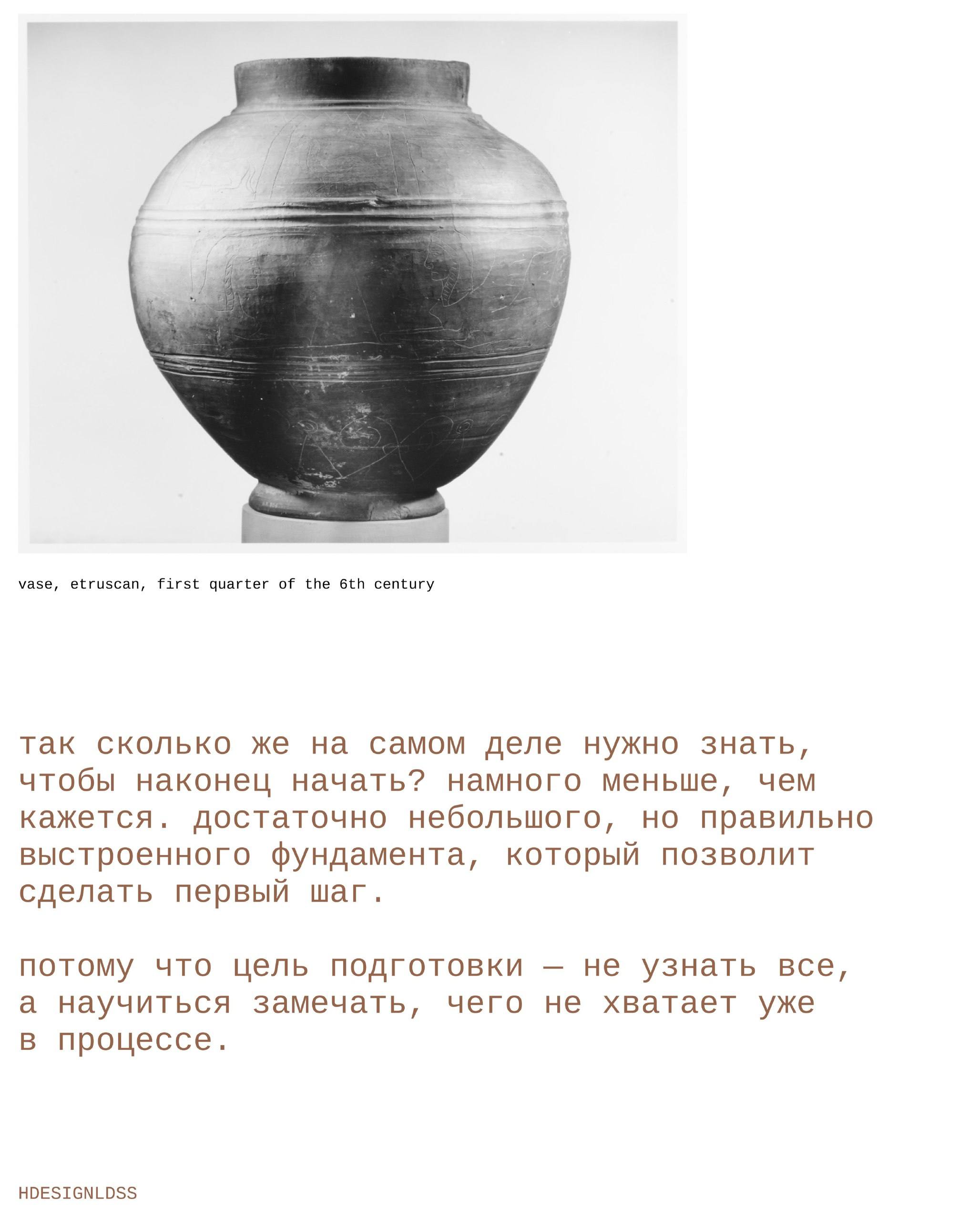 vase, etruscan, first quarter of the 6th century

так сколько же на самом деле нужно знать, чтобы наконец начать? намного меньше, чем кажется. достаточно небольшого, но правильно выстроенного фундамента, который позволит сделать первый шаг.

потому что цель подготовки — не узнать все, а научиться замечать, чего не хватает уже в процессе.

HDESIGNLDSS